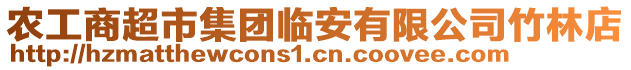 农工商超市集团临安有限公司竹林店
http://hzmatthewcons1.cn.coovee.com